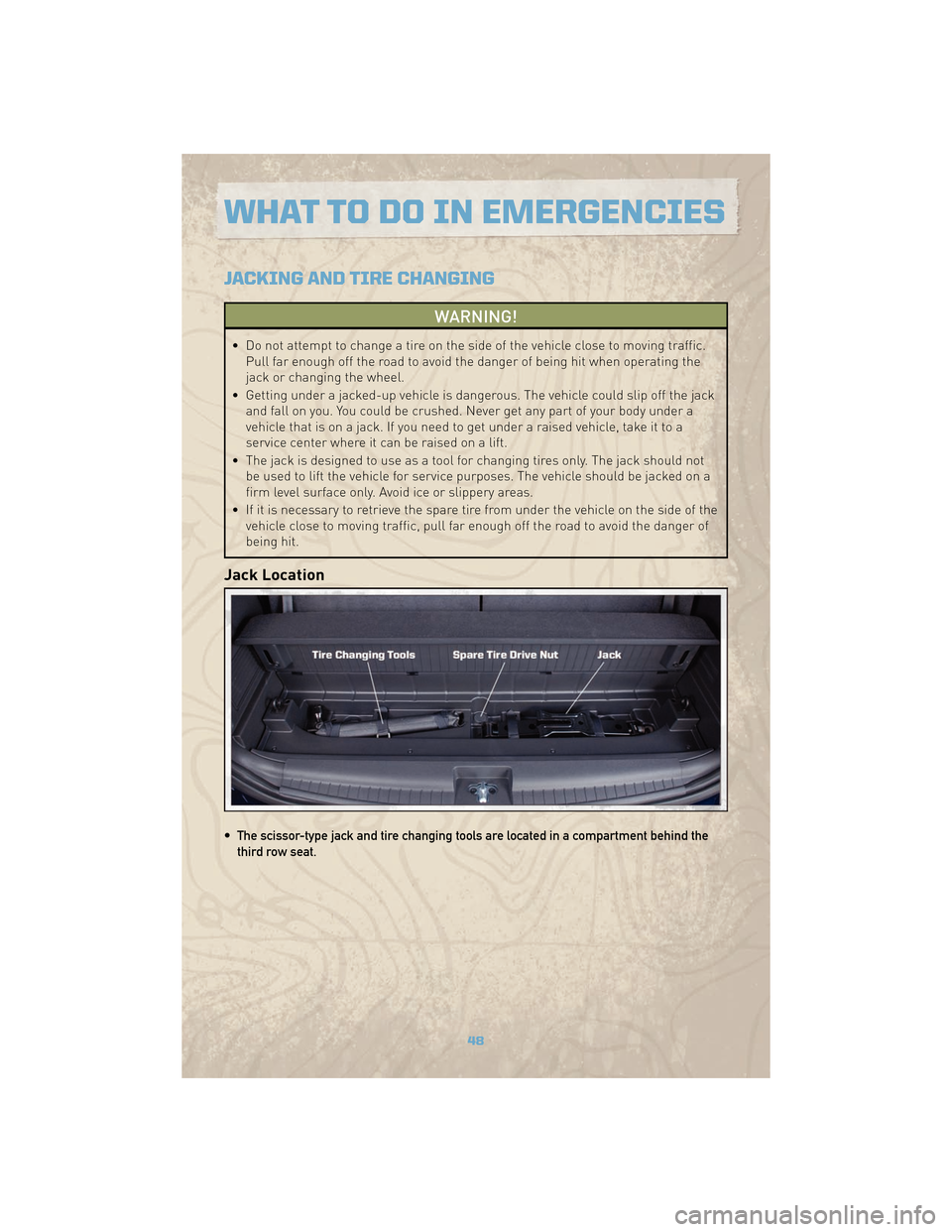 WHAT TO DO IN EMERGENCIES

JACKING AND TIRE CHANGING

WARNING!

• Do not attempt to change a tire on the side of the vehicle close to moving traffic. Pull far enough off the road to avoid the danger of being hit when operating the jack or changing the wheel.
• Getting under a jacked-up vehicle is dangerous. The vehicle could slip off the jack and fall on you. You could be crushed. Never get any part of your body under a vehicle that is on a jack. If you need to get under a raised vehicle, take it to a service center where it can be raised on a lift.
• The jack is designed to use as a tool for changing tires only. The jack should not be used to lift the vehicle for service purposes. The vehicle should be jacked on a firm level surface only. Avoid ice or slippery areas.
• If it is necessary to retrieve the spare tire from under the vehicle on the side of the vehicle close to moving traffic, pull far enough off the road to avoid the danger of being hit.

Jack Location

Tire Changing Tools
Spare Tire Drive Nut
Jack

• The scissor-type jack and tire changing tools are located in a compartment behind the third row seat.

48

carmanualsonline.info